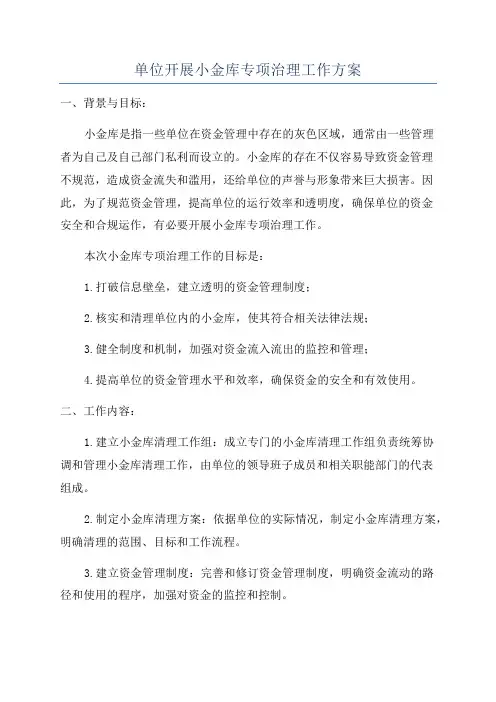 单位开展小金库专项治理工作方案

一、背景与目标：

小金库是指一些单位在资金管理中存在的灰色区域，通常由一些管理者为自己及自己部门私利而设立的。小金库的存在不仅容易导致资金管理不规范，造成资金流失和滥用，还给单位的声誉与形象带来巨大损害。因此，为了规范资金管理，提高单位的运行效率和透明度，确保单位的资金安全和合规运作，有必要开展小金库专项治理工作。

本次小金库专项治理工作的目标是：

1.打破信息壁垒，建立透明的资金管理制度；

2.核实和清理单位内的小金库，使其符合相关法律法规；

3.健全制度和机制，加强对资金流入流出的监控和管理；

4.提高单位的资金管理水平和效率，确保资金的安全和有效使用。

二、工作内容：

1.建立小金库清理工作组：成立专门的小金库清理工作组负责统筹协调和管理小金库清理工作，由单位的领导班子成员和相关职能部门的代表组成。

2.制定小金库清理方案：依据单位的实际情况，制定小金库清理方案，明确清理的范围、目标和工作流程。

3.建立资金管理制度：完善和修订资金管理制度，明确资金流动的路径和使用的程序，加强对资金的监控和控制。